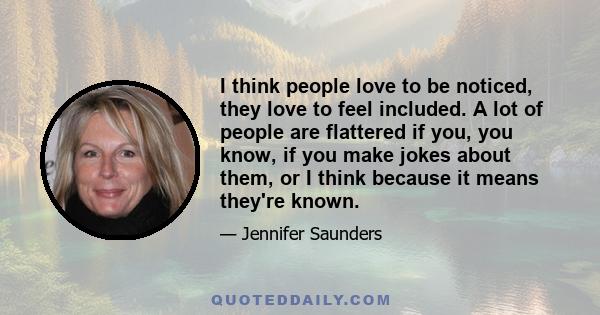 I think people love to be noticed, they love to feel included. A lot of people are flattered if you, you know, if you make jokes about them, or I think because it means they're known.

— Jennifer Saunders

QUOTEDDAILY.COM